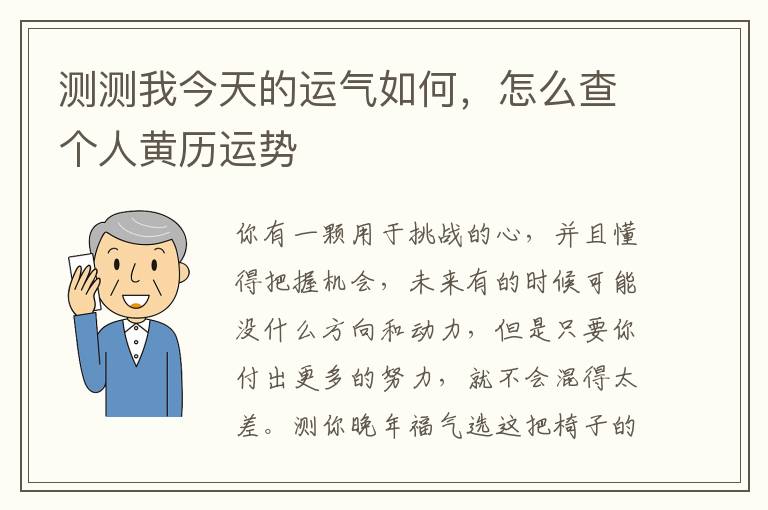 测测我今天的运气如何，怎么查个人黄历运势

你有一颗用于挑战的心，并且懂得把握机会，未来有的时候可能没什么方向和动力，但是只要你付出更多的努力，就不会混得太差。测你晚年福气选这把椅子的